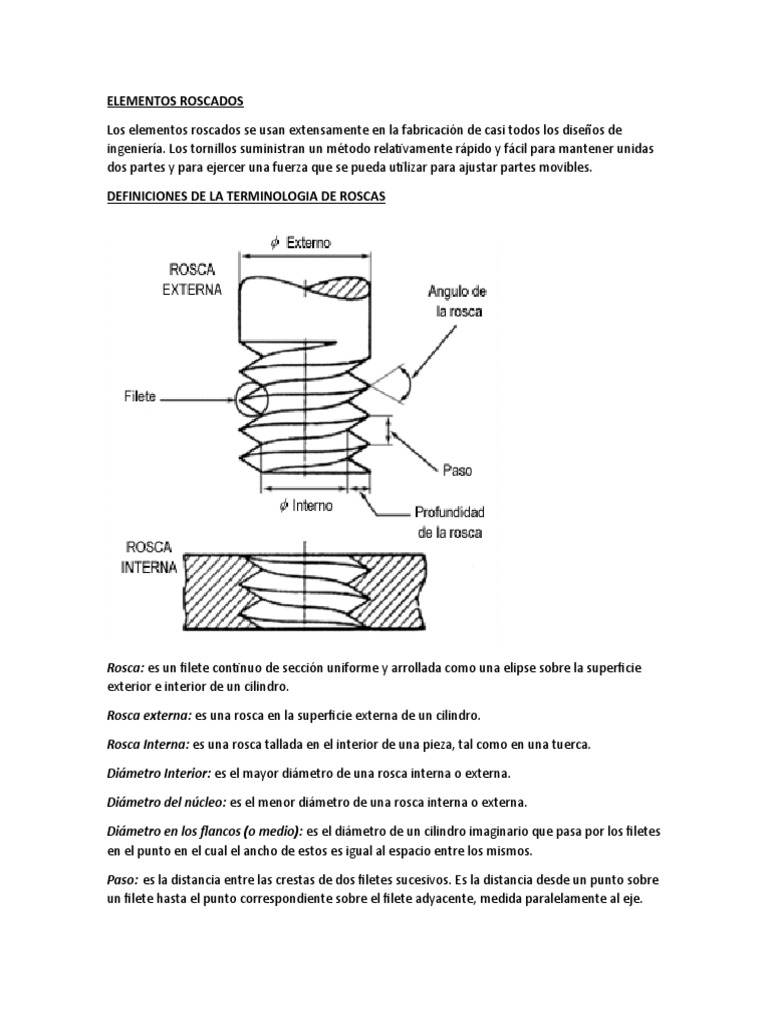 ELEMENTOS ROSCADOS

Los elementos roscados se usan extensamente en la fabricación de casi todos los diseños de ingeniería. Los tornillos suministran un método relativamente rápido y fácil para mantener unidas dos partes y para ejercer una fuerza que se pueda utilizar para ajustar partes movibles.

DEFINICIONES DE LA TERMINOLOGIA DE ROSCAS

$\phi$ Externo

ROSCA EXTERNA

Angulo de la rosca

Filete

Paso

$\phi$ Interno

Profundidad de la rosca

ROSCA INTERNA

Rosca: es un filete continuo de sección uniforme y arrollada como una elipse sobre la superficie exterior e interior de un cilindro.

Rosca externa: es una rosca en la superficie externa de un cilindro.

Rosca Interna: es una rosca tallada en el interior de una pieza, tal como en una tuerca.

Diámetro Interior: es el mayor diámetro de una rosca interna o externa.

Diámetro del núcleo: es el menor diámetro de una rosca interna o externa.

Diámetro en los flancos (o medio): es el diámetro de un cilindro imaginario que pasa por los filetes en el punto en el cual el ancho de estos es igual al espacio entre los mismos.

Paso: es la distancia entre las crestas de dos filetes sucesivos. Es la distancia desde un punto sobre un filete hasta el punto correspondiente sobre el filete adyacente, medida paralelamente al eje.